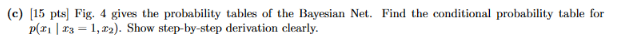 (c) [15 pts] Fig. 4 gives the probability tables of the Bayesian Net. Find the conditional probability table for $p(x_1 \mid x_3 = 1, x_2)$. Show step-by-step derivation clearly.